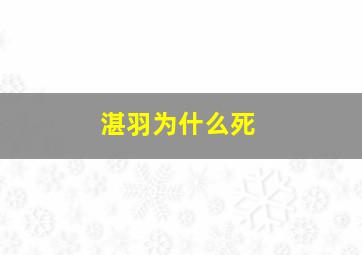 湛羽为什么死